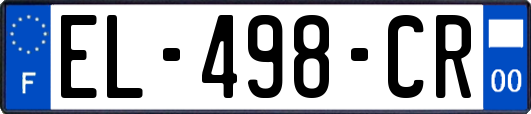 F
EL-498-CR
00